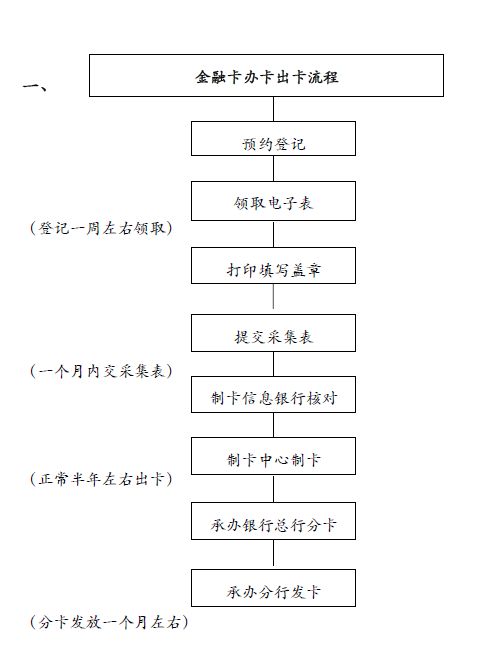 一、

金融卡办卡出卡流程

预约登记

领取电子表

（登记一周左右领取）

打印填写盖章

提交采集表

（一个月内交采集表）

制卡信息银行核对

制卡中心制卡

（正常半年左右出卡）

承办银行总行分卡

承办分行发卡

（分卡发放一个月左右）